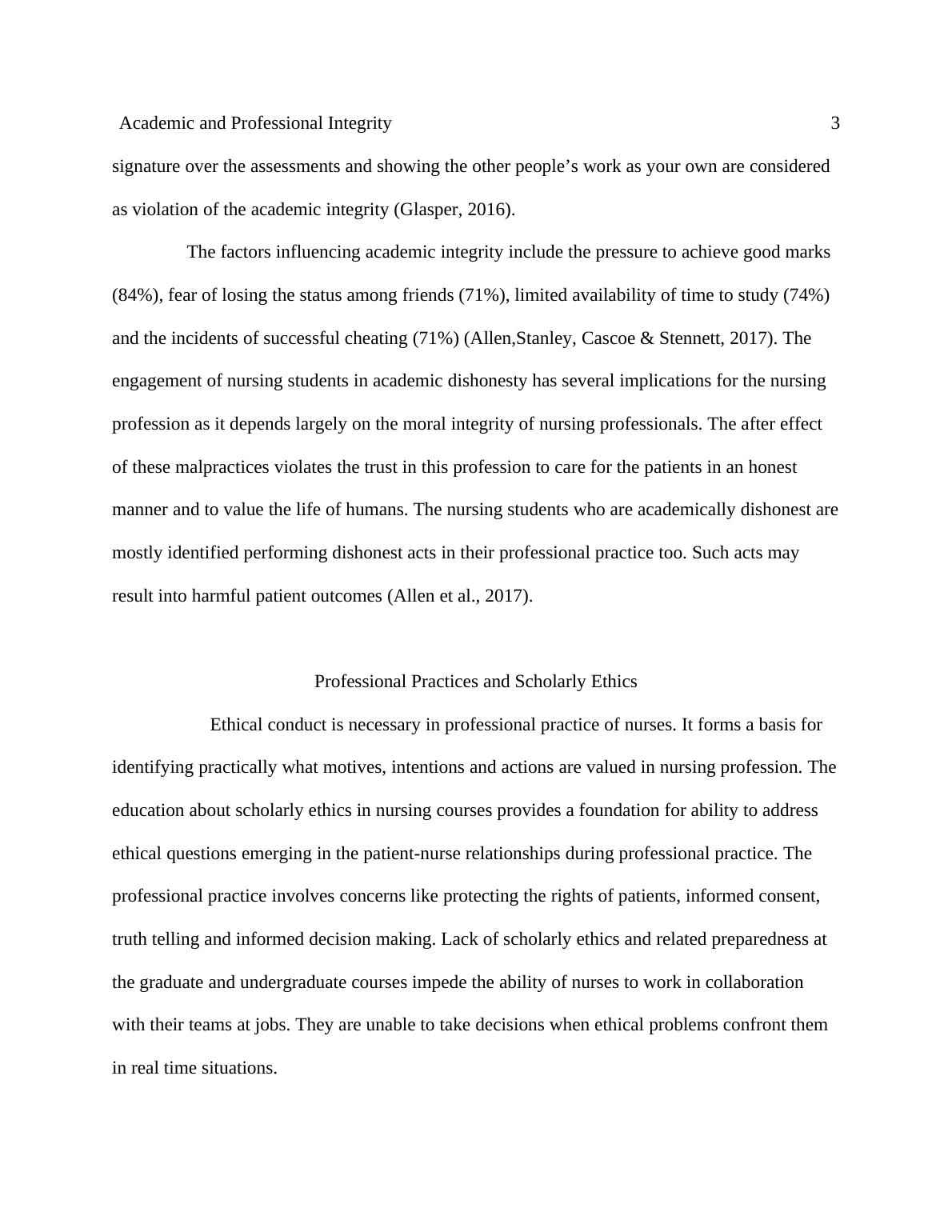 Academic and Professional Integrity 3

signature over the assessments and showing the other people’s work as your own are considered as violation of the academic integrity (Glasper, 2016).

The factors influencing academic integrity include the pressure to achieve good marks (84%), fear of losing the status among friends (71%), limited availability of time to study (74%) and the incidents of successful cheating (71%) (Allen,Stanley, Cascoe & Stennett, 2017). The engagement of nursing students in academic dishonesty has several implications for the nursing profession as it depends largely on the moral integrity of nursing professionals. The after effect of these malpractices violates the trust in this profession to care for the patients in an honest manner and to value the life of humans. The nursing students who are academically dishonest are mostly identified performing dishonest acts in their professional practice too. Such acts may result into harmful patient outcomes (Allen et al., 2017).

Professional Practices and Scholarly Ethics

Ethical conduct is necessary in professional practice of nurses. It forms a basis for identifying practically what motives, intentions and actions are valued in nursing profession. The education about scholarly ethics in nursing courses provides a foundation for ability to address ethical questions emerging in the patient-nurse relationships during professional practice. The professional practice involves concerns like protecting the rights of patients, informed consent, truth telling and informed decision making. Lack of scholarly ethics and related preparedness at the graduate and undergraduate courses impede the ability of nurses to work in collaboration with their teams at jobs. They are unable to take decisions when ethical problems confront them in real time situations.